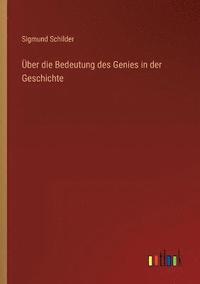 Sigmund Schilder

Über die Bedeutung des Genies in der Geschichte

outlook